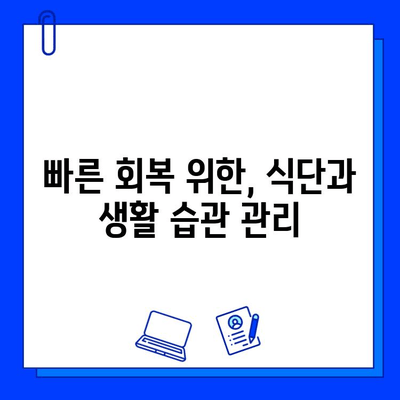 빠른 회복 위한, 식단과 생활 습관 관리